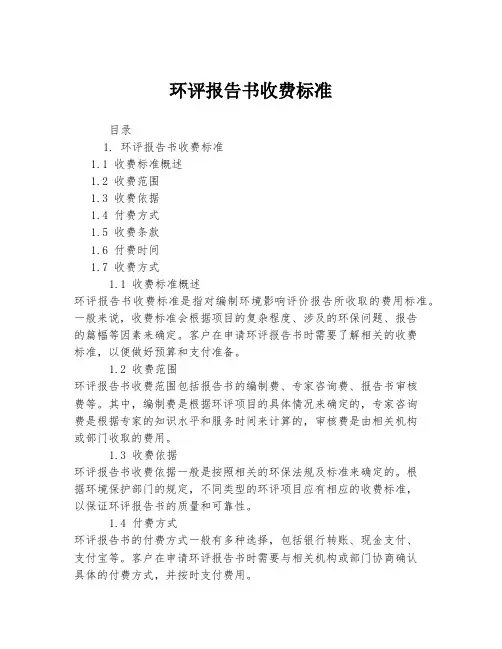 环评报告书收费标准

目录

1. 环评报告书收费标准

1.1 收费标准概述

1.2 收费范围

1.3 收费依据

1.4 付费方式

1.5 收费条款

1.6 付费时间

1.7 收费方式

1.1 收费标准概述

环评报告书收费标准是指对编制环境影响评价报告所收取的费用标准。一般来说，收费标准会根据项目的复杂程度、涉及的环保问题、报告的篇幅等因素来确定。客户在申请环评报告书时需要了解相关的收费标准，以便做好预算和支付准备。

1.2 收费范围

环评报告书收费范围包括报告书的编制费、专家咨询费、报告书审核费等。其中，编制费是根据环评项目的具体情况来确定的，专家咨询费是根据专家的知识水平和服务时间来计算的，审核费是由相关机构或部门收取的费用。

1.3 收费依据

环评报告书收费依据一般是按照相关的环保法规及标准来确定的。根据环境保护部门的规定，不同类型的环评项目应有相应的收费标准，以保证环评报告书的质量和可靠性。

1.4 付费方式

环评报告书的付费方式一般有多种选择，包括银行转账、现金支付、支付宝等。客户在申请环评报告书时需要与相关机构或部门协商确认具体的付费方式，并按时支付费用。